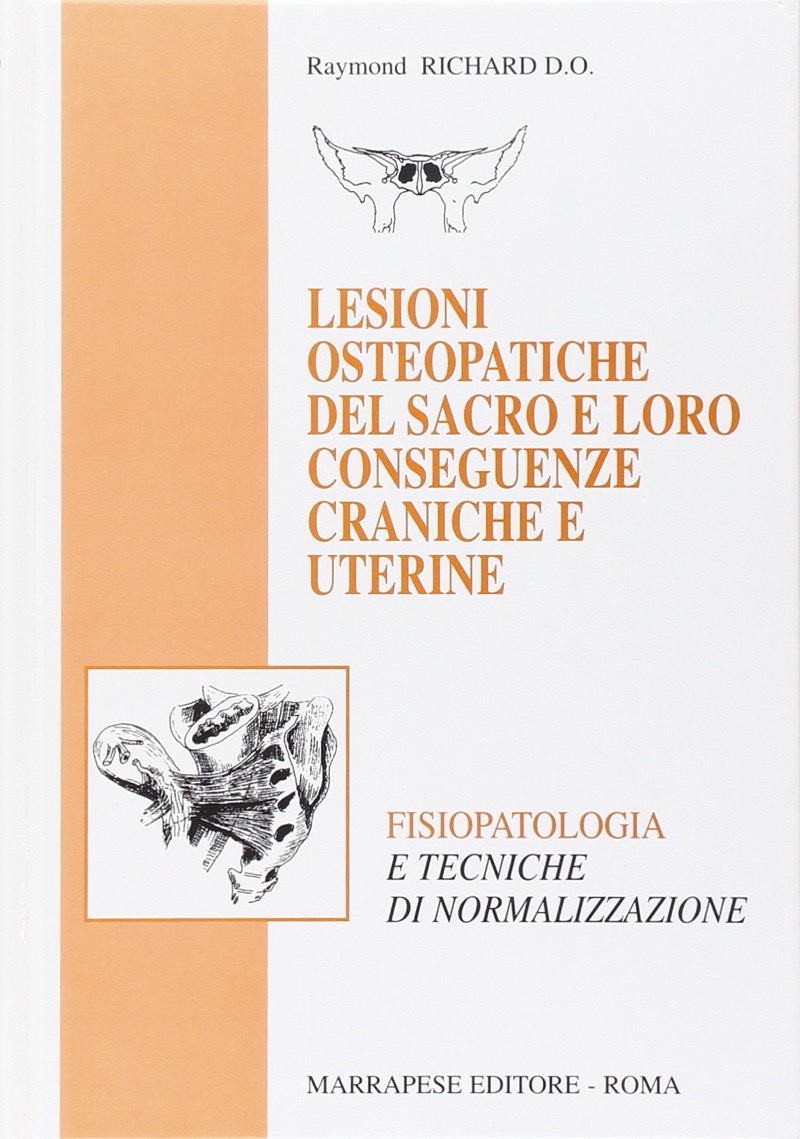 Raymond RICHARD D.O.

LESIONI OSTEOPATICHE DEL SACRO E LORO CONSEGUENZE CRANICHE E UTERINE

FISIOPATOLOGIA
E TECNICHE
DI NORMALIZZAZIONE

MARRAPESE EDITORE - ROMA